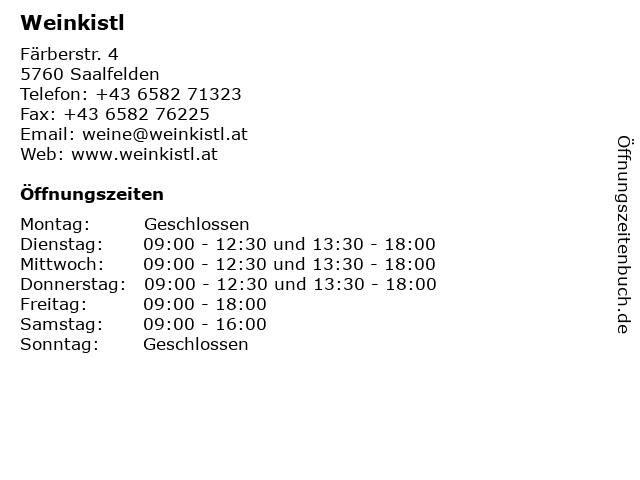 Weinkistl

Färberstr. 4
5760 Saalfelden
Telefon: +43 6582 71323
Fax: +43 6582 76225
Email: weine@weinkistl.at
Web: www.weinkistl.at

Öffnungszeiten

Montag: Geschlossen
Dienstag: 09:00 - 12:30 und 13:30 - 18:00
Mittwoch: 09:00 - 12:30 und 13:30 - 18:00
Donnerstag: 09:00 - 12:30 und 13:30 - 18:00
Freitag: 09:00 - 18:00
Samstag: 09:00 - 16:00
Sonntag: Geschlossen

Öffnungszeitenbuch.de